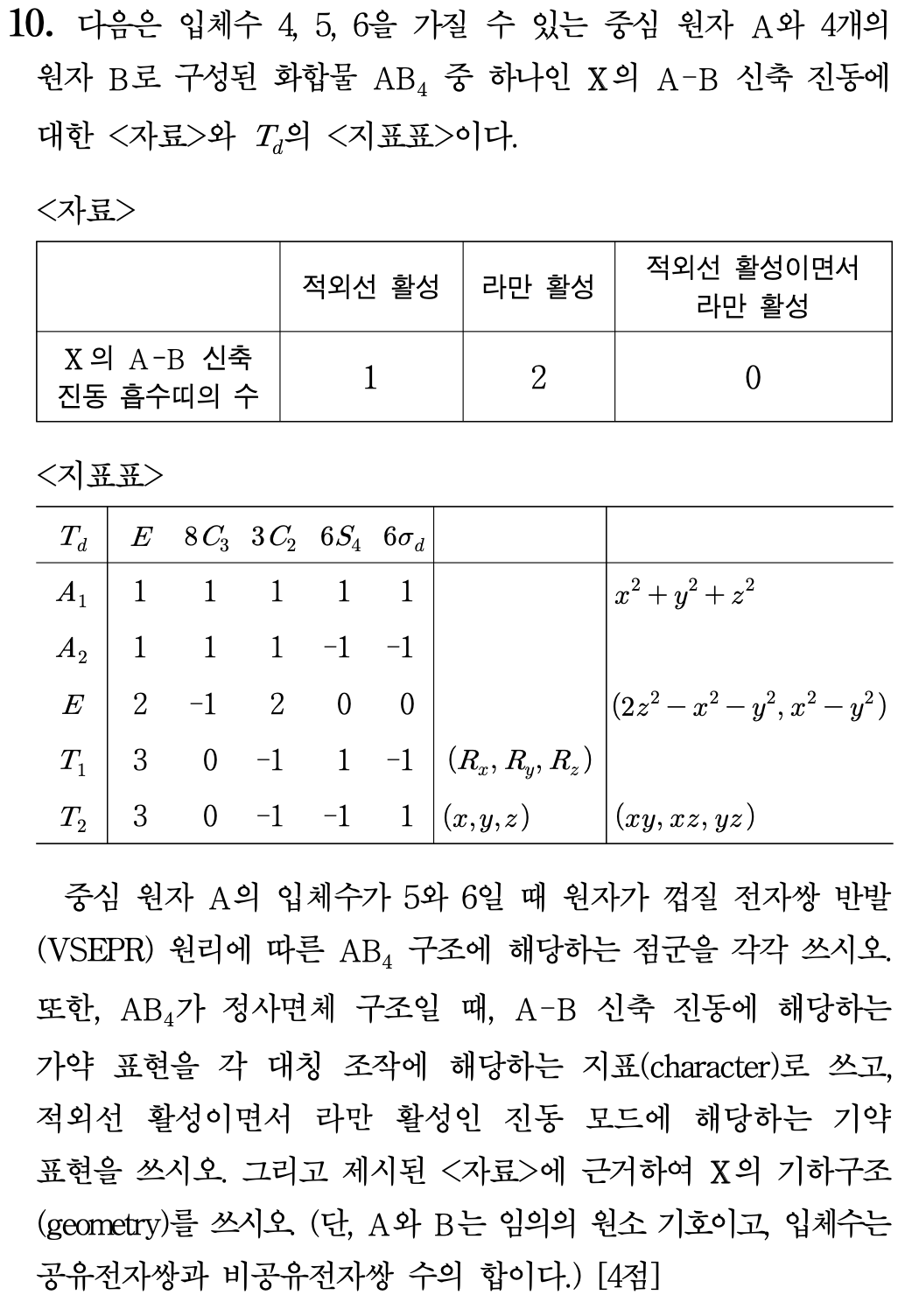 10. 다음은 입체수 4, 5, 6을 가질 수 있는 중심 원자 A와 4개의 원자 B로 구성된 화합물 $AB_4$ 중 하나인 X의 A-B 신축 진동에 대한 <자료>와 $T_d$의 <지표표>이다.

<자료>

| | 적외선 활성 | 라만 활성 | 적외선 활성이면서 라만 활성 |
|---|---|---|---|
| X의 A-B 신축 진동 흡수띠의 수 | 1 | 2 | 0 |

<지표표>

| $T_d$ | $E$ | $8C_3$ | $3C_2$ | $6S_4$ | $6\sigma_d$ | | |
|---|---|---|---|---|---|---|---|
| $A_1$ | 1 | 1 | 1 | 1 | 1 | | $x^2+y^2+z^2$ |
| $A_2$ | 1 | 1 | 1 | -1 | -1 | | |
| $E$ | 2 | -1 | 2 | 0 | 0 | | $(2z^2-x^2-y^2, x^2-y^2)$ |
| $T_1$ | 3 | 0 | -1 | 1 | -1 | $(R_x, R_y, R_z)$ | |
| $T_2$ | 3 | 0 | -1 | -1 | 1 | $(x, y, z)$ | $(xy, xz, yz)$ |

중심 원자 A의 입체수가 5와 6일 때 원자가 껍질 전자쌍 반발(VSEPR) 원리에 따른 $AB_4$ 구조에 해당하는 점군을 각각 쓰시오. 또한, $AB_4$가 정사면체 구조일 때, A-B 신축 진동에 해당하는 가약 표현을 각 대칭 조작에 해당하는 지표(character)로 쓰고, 적외선 활성이면서 라만 활성인 진동 모드에 해당하는 기약 표현을 쓰시오. 그리고 제시된 <자료>에 근거하여 X의 기하구조(geometry)를 쓰시오. (단, A와 B는 임의의 원소 기호이고, 입체수는 공유전자쌍과 비공유전자쌍 수의 합이다.) [4점]